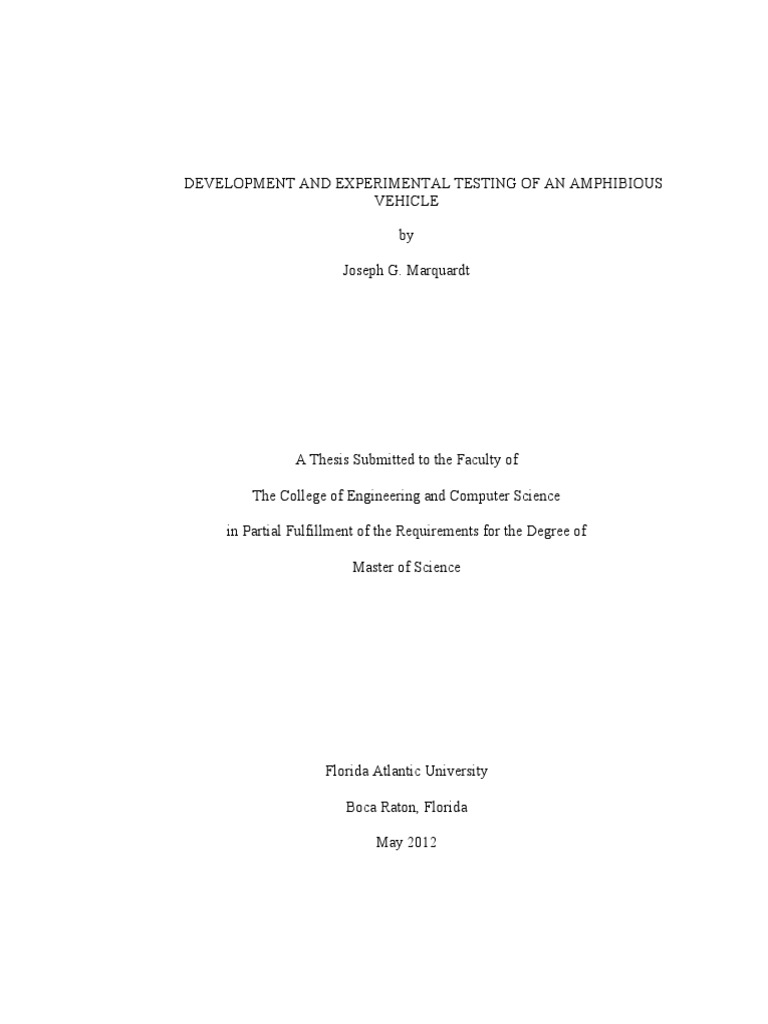 DEVELOPMENT AND EXPERIMENTAL TESTING OF AN AMPHIBIOUS VEHICLE

by

Joseph G. Marquardt

A Thesis Submitted to the Faculty of

The College of Engineering and Computer Science

in Partial Fulfillment of the Requirements for the Degree of

Master of Science

Florida Atlantic University

Boca Raton, Florida

May 2012